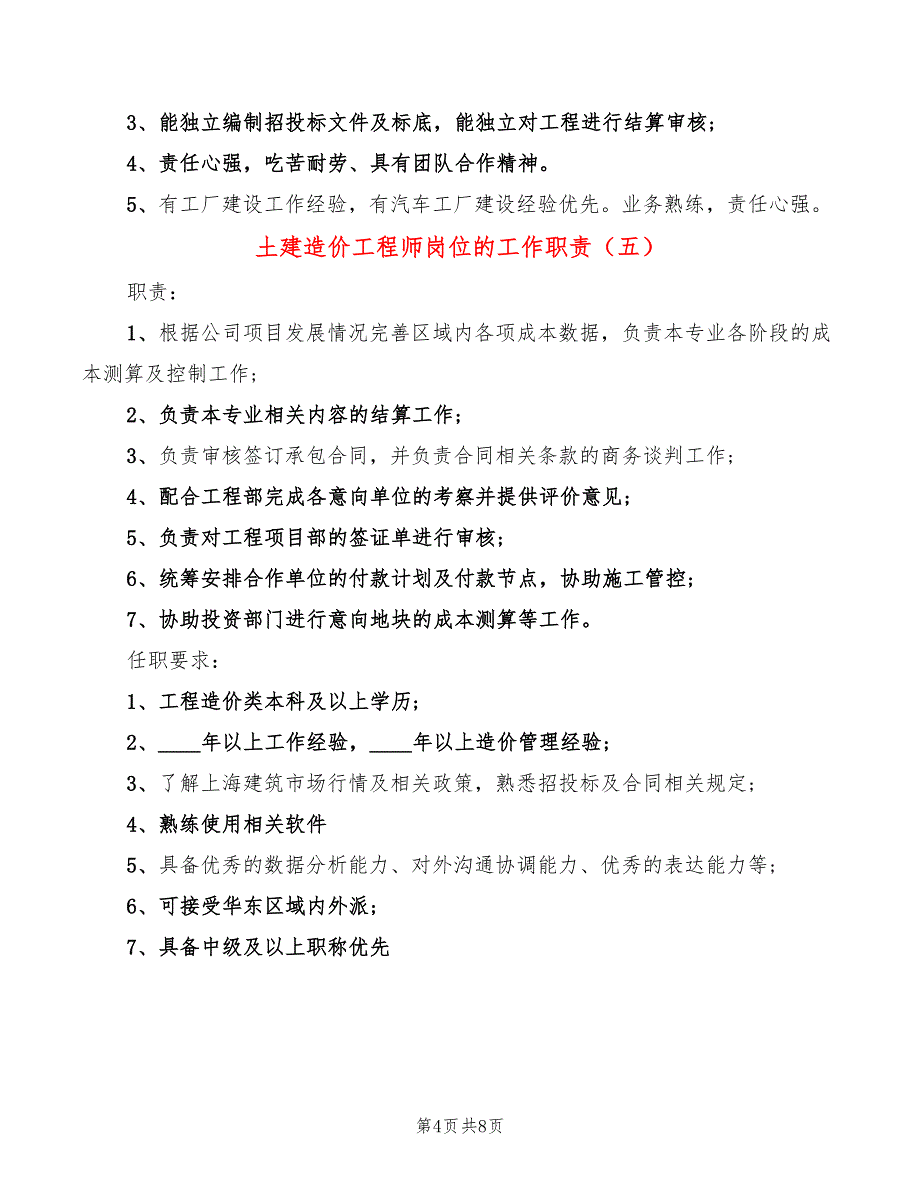 3、能独立编制招投标文件及标底，能独立对工程进行结算审核；

4、责任心强，吃苦耐劳、具有团队合作精神。

5、有工厂建设工作经验，有汽车工厂建设经验优先。业务熟练，责任心强。

土建造价工程师岗位的工作职责（五）

职责：

1、根据公司项目发展情况完善区域内各项成本数据，负责本专业各阶段的成本测算及控制工作；

2、负责本专业相关内容的结算工作；

3、负责审核签订承包合同，并负责合同相关条款的商务谈判工作；

4、配合工程部完成各意向单位的考察并提供评价意见；

5、负责对工程项目部的签证单进行审核；

6、统筹安排合作单位的付款计划及付款节点，协助施工管控；

7、协助投资部门进行意向地块的成本测算等工作。

任职要求：

1、工程造价类本科及以上学历；

2、____年以上工作经验，____年以上造价管理经验；

3、了解上海建筑市场行情及相关政策，熟悉招投标及合同相关规定；

4、熟练使用相关软件

5、具备优秀的数据分析能力、对外沟通协调能力、优秀的表达能力等；

6、可接受华东区域内外派；

7、具备中级及以上职称优先

第4页 共8页